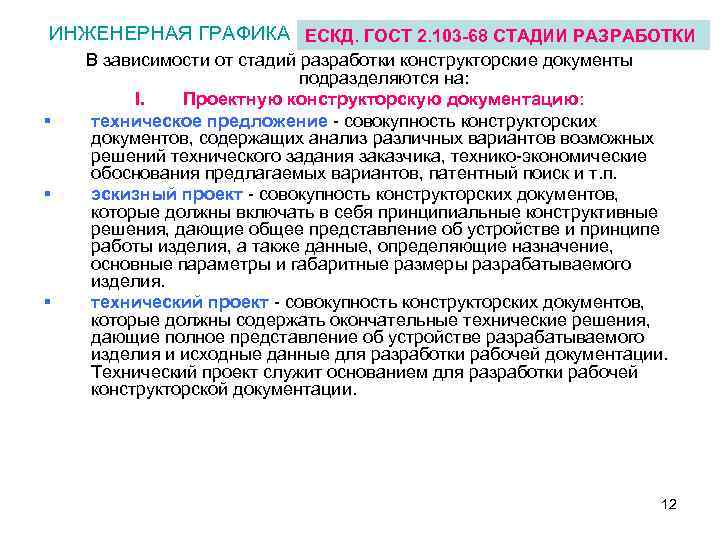 ИНЖЕНЕРНАЯ ГРАФИКА ЕСКД. ГОСТ 2.103-68 СТАДИИ РАЗРАБОТКИ

В зависимости от стадий разработки конструкторские документы подразделяются на:

I. Проектную конструкторскую документацию:

▪ техническое предложение - совокупность конструкторских документов, содержащих анализ различных вариантов возможных решений технического задания заказчика, технико-экономические обоснования предлагаемых вариантов, патентный поиск и т.п.

▪ эскизный проект - совокупность конструкторских документов, которые должны включать в себя принципиальные конструктивные решения, дающие общее представление об устройстве и принципе работы изделия, а также данные, определяющие назначение, основные параметры и габаритные размеры разрабатываемого изделия.

▪ технический проект - совокупность конструкторских документов, которые должны содержать окончательные технические решения, дающие полное представление об устройстве разрабатываемого изделия и исходные данные для разработки рабочей документации. Технический проект служит основанием для разработки рабочей конструкторской документации.

12